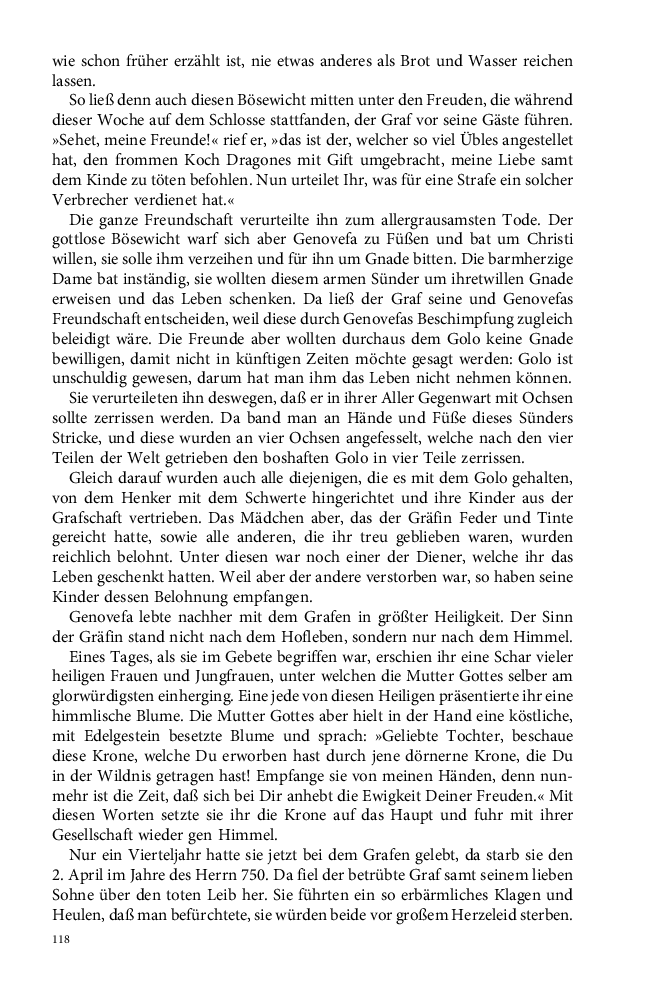 wie schon früher erzählt ist, nie etwas anderes als Brot und Wasser reichen lassen.

So ließ denn auch diesen Bösewicht mitten unter den Freuden, die während dieser Woche auf dem Schlosse stattfanden, der Graf vor seine Gäste führen. »Sehet, meine Freunde!« rief er, »das ist der, welcher so viel Übles angestellet hat, den frommen Koch Dragones mit Gift umgebracht, meine Liebe samt dem Kinde zu töten befohlen. Nun urteilet Ihr, was für eine Strafe ein solcher Verbrecher verdienet hat.«

Die ganze Freundschaft verurteilte ihn zum allergrausamsten Tode. Der gottlose Bösewicht warf sich aber Genovefa zu Füßen und bat um Christi willen, sie solle ihm verzeihen und für ihn um Gnade bitten. Die barmherzige Dame bat inständig, sie wollten diesem armen Sünder um ihretwillen Gnade erweisen und das Leben schenken. Da ließ der Graf seine und Genovefas Freundschaft entscheiden, weil diese durch Genovefas Beschimpfung zugleich beleidigt wäre. Die Freunde aber wollten durchaus dem Golo keine Gnade bewilligen, damit nicht in künftigen Zeiten möchte gesagt werden: Golo ist unschuldig gewesen, darum hat man ihm das Leben nicht nehmen können.

Sie verurteileten ihn deswegen, daß er in ihrer Aller Gegenwart mit Ochsen sollte zerrissen werden. Da band man an Hände und Füße dieses Sünders Stricke, und diese wurden an vier Ochsen angefesselt, welche nach den vier Teilen der Welt getrieben den boshaften Golo in vier Teile zerrissen.

Gleich darauf wurden auch alle diejenigen, die es mit dem Golo gehalten, von dem Henker mit dem Schwerte hingerichtet und ihre Kinder aus der Grafschaft vertrieben. Das Mädchen aber, das der Gräfin Feder und Tinte gereicht hatte, sowie alle anderen, die ihr treu geblieben waren, wurden reichlich belohnt. Unter diesen war noch einer der Diener, welche ihr das Leben geschenkt hatten. Weil aber der andere verstorben war, so haben seine Kinder dessen Belohnung empfangen.

Genovefa lebte nachher mit dem Grafen in größter Heiligkeit. Der Sinn der Gräfin stand nicht nach dem Hofleben, sondern nur nach dem Himmel.

Eines Tages, als sie im Gebete begriffen war, erschien ihr eine Schar vieler heiligen Frauen und Jungfrauen, unter welchen die Mutter Gottes selber am glorwürdigsten einherging. Eine jede von diesen Heiligen präsentierte ihr eine himmlische Blume. Die Mutter Gottes aber hielt in der Hand eine köstliche, mit Edelgestein besetzte Blume und sprach: »Geliebte Tochter, beschaue diese Krone, welche Du erworben hast durch jene dörnerne Krone, die Du in der Wildnis getragen hast! Empfange sie von meinen Händen, denn nunmehr ist die Zeit, daß sich bei Dir anhebt die Ewigkeit Deiner Freuden.« Mit diesen Worten setzte sie ihr die Krone auf das Haupt und fuhr mit ihrer Gesellschaft wieder gen Himmel.

Nur ein Vierteljahr hatte sie jetzt bei dem Grafen gelebt, da starb sie den 2. April im Jahre des Herrn 750. Da fiel der betrübte Graf samt seinem lieben Sohne über den toten Leib her. Sie führten ein so erbärmliches Klagen und Heulen, daß man befürchtete, sie würden beide vor großem Herzeleid sterben.

118